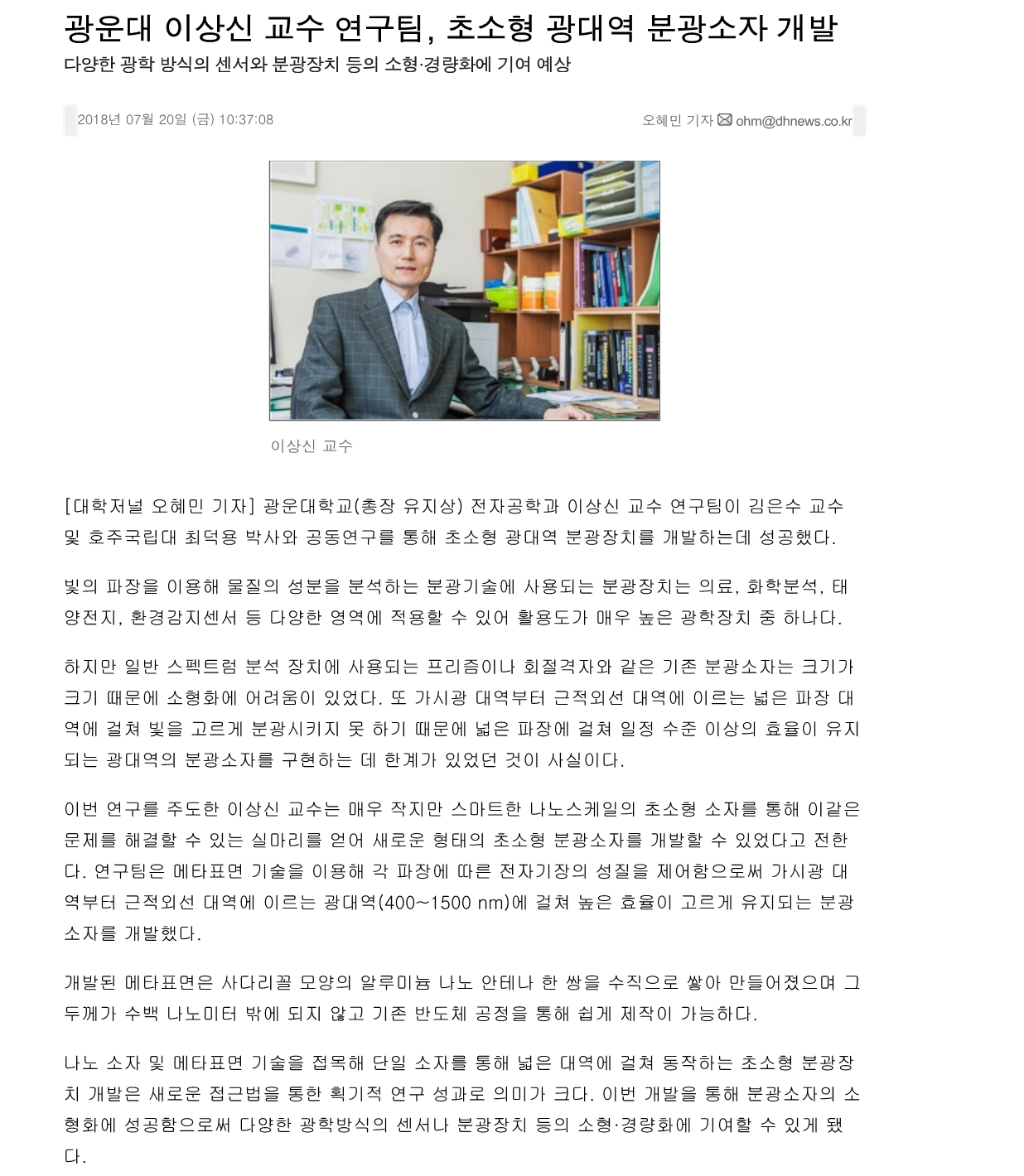 광운대 이상신 교수 연구팀, 초소형 광대역 분광소자 개발

다양한 광학 방식의 센서와 분광장치 등의 소형·경량화에 기여 예상

2018년 07월 20일 (금) 10:37:08

오혜민 기자 ohm@dhnews.co.kr

이상신 교수

[대학저널 오혜민 기자] 광운대학교(총장 유지상) 전자공학과 이상신 교수 연구팀이 김은수 교수 및 호주국립대 최덕용 박사와 공동연구를 통해 초소형 광대역 분광장치를 개발하는데 성공했다.

빛의 파장을 이용해 물질의 성분을 분석하는 분광기술에 사용되는 분광장치는 의료, 화학분석, 태양전지, 환경감지센서 등 다양한 영역에 적용할 수 있어 활용도가 매우 높은 광학장치 중 하나다.

하지만 일반 스펙트럼 분석 장치에 사용되는 프리즘이나 회절격자와 같은 기존 분광소자는 크기가 크기 때문에 소형화에 어려움이 있었다. 또 가시광 대역부터 근적외선 대역에 이르는 넓은 파장 대역에 걸쳐 빛을 고르게 분광시키지 못 하기 때문에 넓은 파장에 걸쳐 일정 수준 이상의 효율이 유지되는 광대역의 분광소자를 구현하는 데 한계가 있었던 것이 사실이다.

이번 연구를 주도한 이상신 교수는 매우 작지만 스마트한 나노스케일의 초소형 소자를 통해 이같은 문제를 해결할 수 있는 실마리를 얻어 새로운 형태의 초소형 분광소자를 개발할 수 있었다고 전한다. 연구팀은 메타표면 기술을 이용해 각 파장에 따른 전자기장의 성질을 제어함으로써 가시광 대역부터 근적외선 대역에 이르는 광대역(400~1500 nm)에 걸쳐 높은 효율이 고르게 유지되는 분광소자를 개발했다.

개발된 메타표면은 사다리꼴 모양의 알루미늄 나노 안테나 한 쌍을 수직으로 쌓아 만들어졌으며 그 두께가 수백 나노미터 밖에 되지 않고 기존 반도체 공정을 통해 쉽게 제작이 가능하다.

나노 소자 및 메타표면 기술을 접목해 단일 소자를 통해 넓은 대역에 걸쳐 동작하는 초소형 분광장치 개발은 새로운 접근법을 통한 획기적 연구 성과로 의미가 크다. 이번 개발을 통해 분광소자의 소형화에 성공함으로써 다양한 광학방식의 센서나 분광장치 등의 소형·경량화에 기여할 수 있게 됐다.